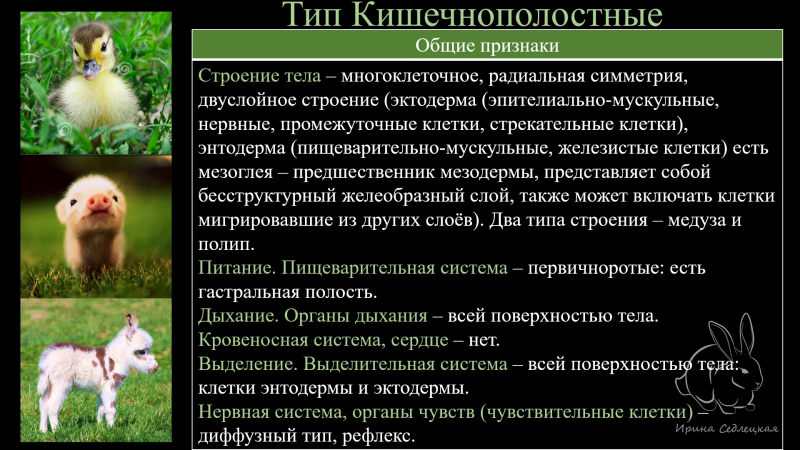 Тип Кишечнополостные

Общие признаки

Строение тела – многоклеточное, радиальная симметрия, двуслойное строение (эктодерма (эпителиально-мускульные, нервные, промежуточные клетки, стрекательные клетки), энтодерма (пищеварительно-мускульные, железистые клетки) есть мезоглея – предшественник мезодермы, представляет собой бесструктурный желеобразный слой, также может включать клетки мигрировавшие из других слоёв). Два типа строения – медуза и полип.

Питание. Пищеварительная система – первичноротые: есть гастральная полость.

Дыхание. Органы дыхания – всей поверхностью тела.

Кровеносная система, сердце – нет.

Выделение. Выделительная система – всей поверхностью тела: клетки энтодермы и эктодермы.

Нервная система, органы чувств (чувствительные клетки) – диффузный тип, рефлекс.

Ирина Седлецкая